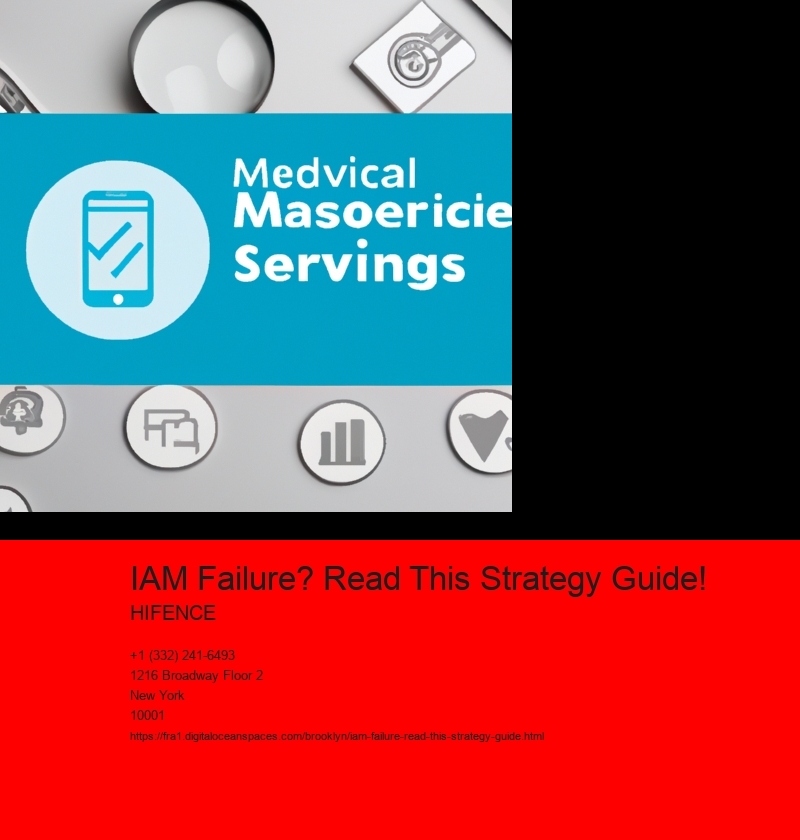 Medvical
Masoericie
Servings

IAM Failure? Read This Strategy Guide!

HIFENCE

+1 (332) 241-6493
1216 Broadway Floor 2
New York
10001
https://fra1.digitaloceanspaces.com/brooklyn/iam-failure-read-this-strategy-guide.html